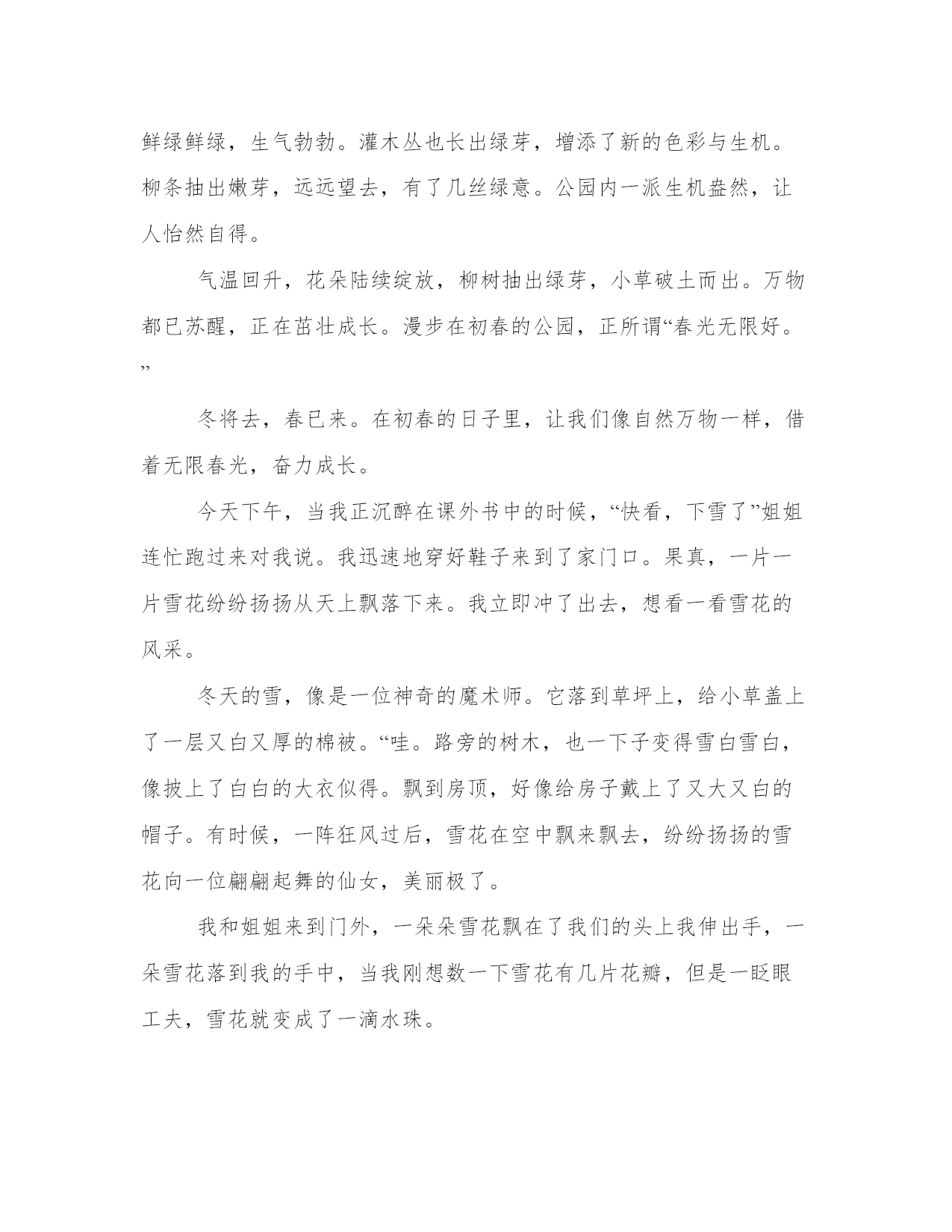 鲜绿鲜绿，生气勃勃。灌木丛也长出绿芽，增添了新的色彩与生机。柳条抽出嫩芽，远远望去，有了几丝绿意。公园内一派生机盎然，让人怡然自得。

气温回升，花朵陆续绽放，柳树抽出绿芽，小草破土而出。万物都已苏醒，正在茁壮成长。漫步在初春的公园，正所谓“春光无限好。”

冬将去，春已来。在初春的日子里，让我们像自然万物一样，借着无限春光，奋力成长。

今天下午，当我正沉醉在课外书中的时候，“快看，下雪了”姐姐连忙跑过来对我说。我迅速地穿好鞋子来到了家门口。果真，一片一片雪花纷纷扬扬从天上飘落下来。我立即冲了出去，想看一看雪花的风采。

冬天的雪，像是一位神奇的魔术师。它落到草坪上，给小草盖上了一层又白又厚的棉被。“哇。路旁的树木，也一下子变得雪白雪白，像披上了白白的大衣似得。飘到房顶，好像给房子戴上了又大又白的帽子。有时候，一阵狂风过后，雪花在空中飘来飘去，纷纷扬扬的雪花向一位翩翩起舞的仙女，美丽极了。

我和姐姐来到门外，一朵朵雪花飘在了我们的头上我伸出手，一朵雪花落到我的手中，当我刚想数一下雪花有几片花瓣，但是一眨眼工夫，雪花就变成了一滴水珠。